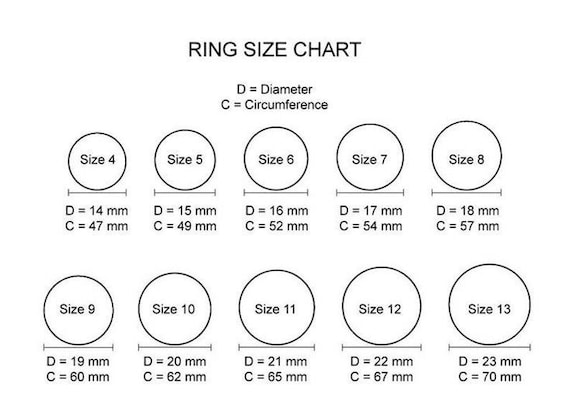 RING SIZE CHART

D = Diameter
C = Circumference

Size 4
D = 14 mm
C = 47 mm

Size 5
D = 15 mm
C = 49 mm

Size 6
D = 16 mm
C = 52 mm

Size 7
D = 17 mm
C = 54 mm

Size 8
D = 18 mm
C = 57 mm

Size 9
D = 19 mm
C = 60 mm

Size 10
D = 20 mm
C = 62 mm

Size 11
D = 21 mm
C = 65 mm

Size 12
D = 22 mm
C = 67 mm

Size 13
D = 23 mm
C = 70 mm